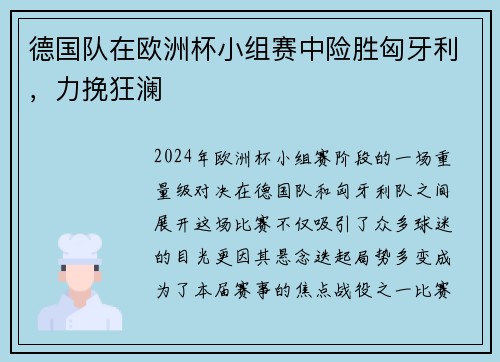 德国队在欧洲杯小组赛中险胜匈牙利，力挽狂澜

2024年欧洲杯小组赛阶段的一场重量级对决在德国队和匈牙利队之间展开这场比赛不仅吸引了众多球迷的目光更因其悬念迭起局势多变成为了本届赛事的焦点战役之一比赛